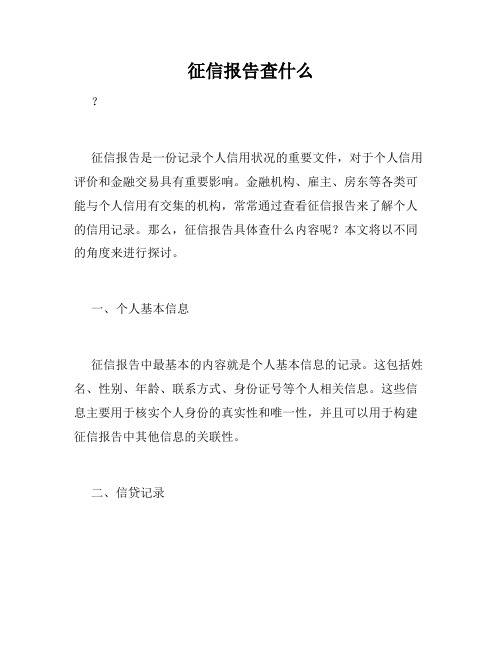 征信报告查什么

?

征信报告是一份记录个人信用状况的重要文件，对于个人信用评价和金融交易具有重要影响。金融机构、雇主、房东等各类可能与个人信用有交集的机构，常常通过查看征信报告来了解个人的信用记录。那么，征信报告具体查什么内容呢？本文将以不同的角度来进行探讨。

一、个人基本信息

征信报告中最基本的内容就是个人基本信息的记录。这包括姓名、性别、年龄、联系方式、身份证号等个人相关信息。这些信息主要用于核实个人身份的真实性和唯一性，并且可以用于构建征信报告中其他信息的关联性。

二、信贷记录